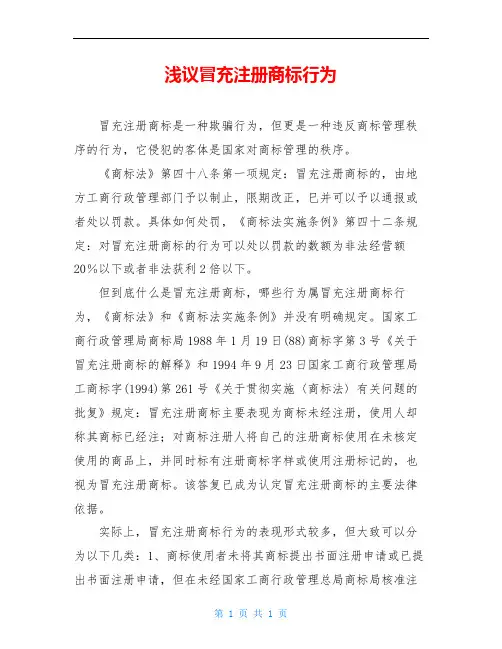 浅议冒充注册商标行为

冒充注册商标是一种欺骗行为，但更是一种违反商标管理秩序的行为，它侵犯的客体是国家对商标管理的秩序。

《商标法》第四十八条第一项规定：冒充注册商标的，由地方工商行政管理部门予以制止，限期改正，已并可以予以通报或者处以罚款。具体如何处罚，《商标法实施条例》第四十二条规定：对冒充注册商标的行为可以处以罚款的数额为非法经营额20%以下或者非法获利2倍以下。

但到底什么是冒充注册商标，哪些行为属冒充注册商标行为，《商标法》和《商标法实施条例》并没有明确规定。国家工商行政管理局商标局1988年1月19日(88)商标字第3号《关于冒充注册商标的解释》和1994年9月23日国家工商行政管理局工商标字(1994)第261号《关于贯彻实施〈商标法〉有关问题的批复》规定：冒充注册商标主要表现为商标未经注册，使用人却称其商标已经注；对商标注册人将自己的注册商标使用在未核定使用的商品上，并同时标有注册商标字样或使用注册标记的，也视为冒充注册商标。该答复已成为认定冒充注册商标的主要法律依据。

实际上，冒充注册商标行为的表现形式较多，但大致可以分为以下几类：1、商标使用者未将其商标提出书面注册申请或已提出书面注册申请，但在未经国家工商行政管理总局商标局核准注

第 1 页 共 1 页